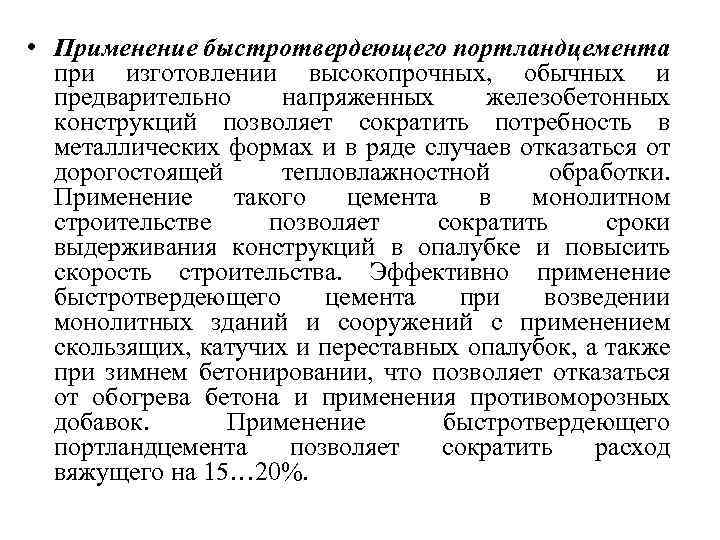 • Применение быстротвердеющего портландцемента при изготовлении высокопрочных, обычных и предварительно напряженных железобетонных конструкций позволяет сократить потребность в металлических формах и в ряде случаев отказаться от дорогостоящей тепловлажностной обработки. Применение такого цемента в монолитном строительстве позволяет сократить сроки выдерживания конструкций в опалубке и повысить скорость строительства. Эффективно применение быстротвердеющего цемента при возведении монолитных зданий и сооружений с применением скользящих, катучих и переставных опалубок, а также при зимнем бетонировании, что позволяет отказаться от обогрева бетона и применения противоморозных добавок. Применение быстротвердеющего портландцемента позволяет сократить расход вяжущего на 15…20%.